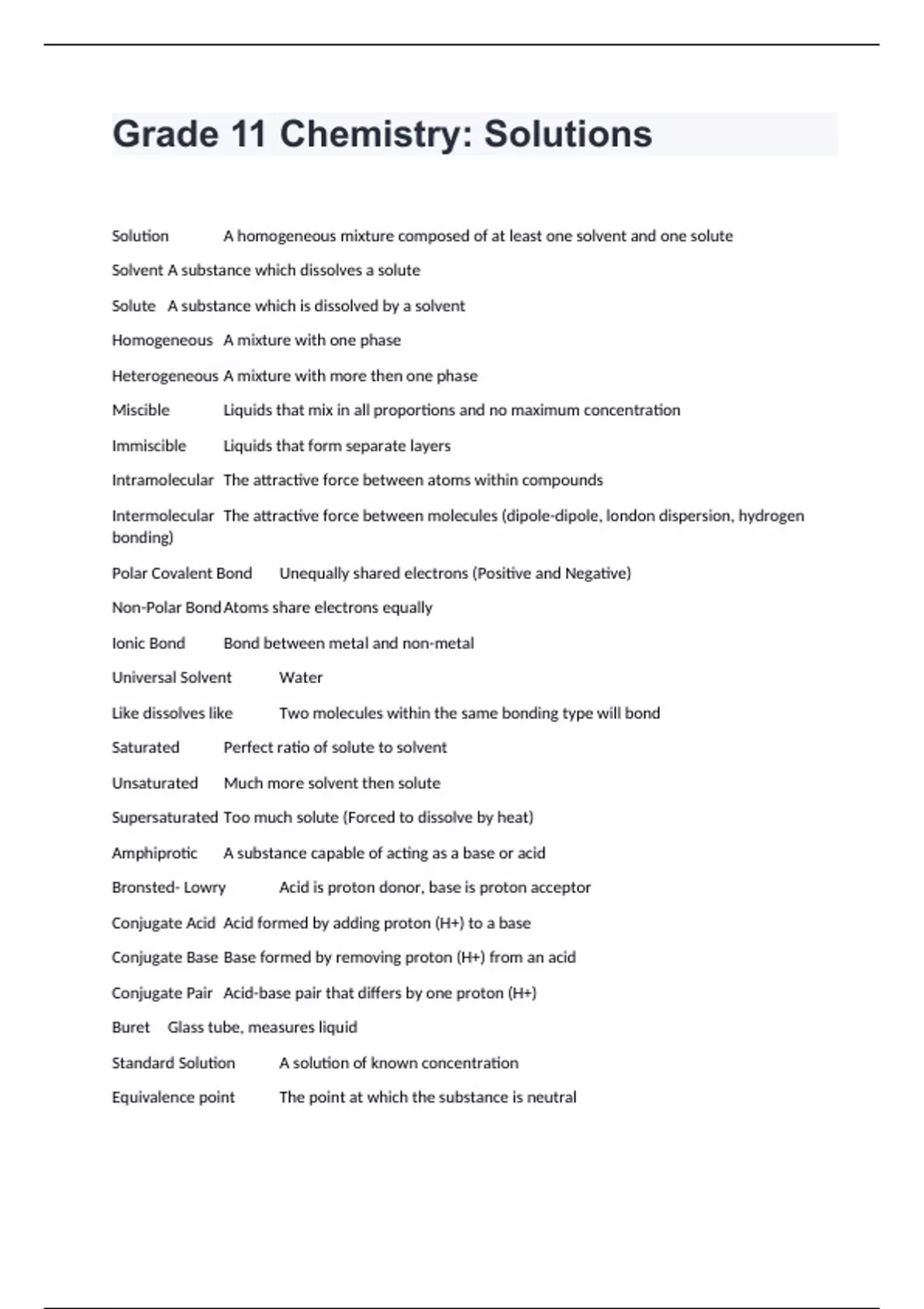 Grade 11 Chemistry: Solutions

Solution A homogeneous mixture composed of at least one solvent and one solute

Solvent A substance which dissolves a solute

Solute A substance which is dissolved by a solvent

Homogeneous A mixture with one phase

Heterogeneous A mixture with more then one phase

Miscible Liquids that mix in all proportions and no maximum concentration

Immiscible Liquids that form separate layers

Intramolecular The attractive force between atoms within compounds

Intermolecular The attractive force between molecules (dipole-dipole, london dispersion, hydrogen bonding)

Polar Covalent Bond Unequally shared electrons (Positive and Negative)

Non-Polar Bond Atoms share electrons equally

Ionic Bond Bond between metal and non-metal

Universal Solvent Water

Like dissolves like Two molecules within the same bonding type will bond

Saturated Perfect ratio of solute to solvent

Unsaturated Much more solvent then solute

Supersaturated Too much solute (Forced to dissolve by heat)

Amphiprotic A substance capable of acting as a base or acid

Bronsted- Lowry Acid is proton donor, base is proton acceptor

Conjugate Acid Acid formed by adding proton (H+) to a base

Conjugate Base Base formed by removing proton (H+) from an acid

Conjugate Pair Acid-base pair that differs by one proton (H+)

Buret Glass tube, measures liquid

Standard Solution A solution of known concentration

Equivalence point The point at which the substance is neutral